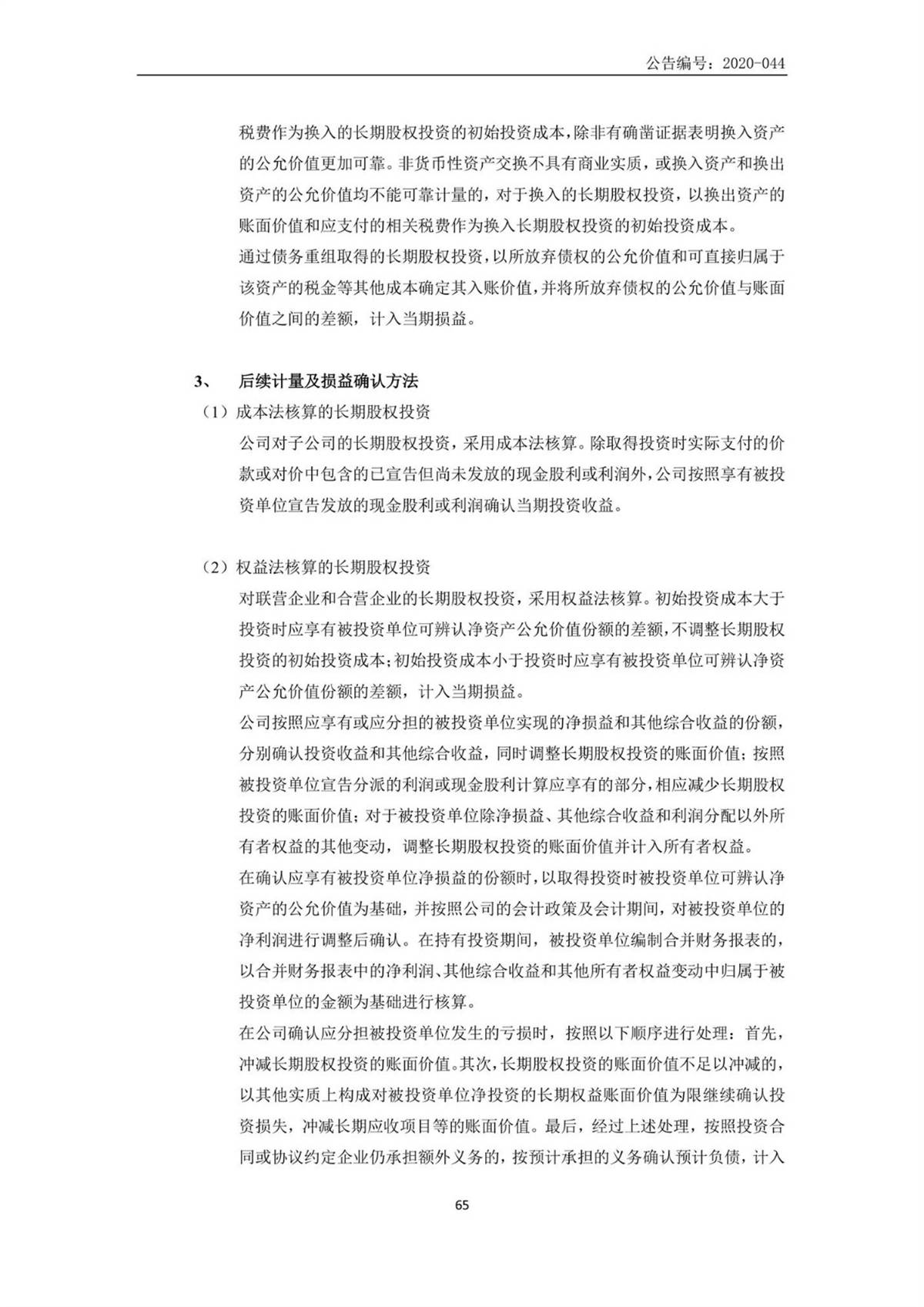 公告编号：2020-044

税费作为换入的长期股权投资的初始投资成本，除非有确凿证据表明换入资产的公允价值更加可靠。非货币性资产交换不具有商业实质，或换入资产和换出资产的公允价值均不能可靠计量的，对于换入的长期股权投资，以换出资产的账面价值和应支付的相关税费作为换入长期股权投资的初始投资成本。

通过债务重组取得的长期股权投资，以所放弃债权的公允价值和可直接归属于该资产的税金等其他成本确定其入账价值，并将所放弃债权的公允价值与账面价值之间的差额，计入当期损益。

3、 后续计量及损益确认方法

（1）成本法核算的长期股权投资

公司对子公司的长期股权投资，采用成本法核算。除取得投资时实际支付的价款或对价中包含的已宣告但尚未发放的现金股利或利润外，公司按照享有被投资单位宣告发放的现金股利或利润确认当期投资收益。

（2）权益法核算的长期股权投资

对联营企业和合营企业的长期股权投资，采用权益法核算。初始投资成本大于投资时应享有被投资单位可辨认净资产公允价值份额的差额，不调整长期股权投资的初始投资成本；初始投资成本小于投资时应享有被投资单位可辨认净资产公允价值份额的差额，计入当期损益。

公司按照应享有或应分担的被投资单位实现的净损益和其他综合收益的份额，分别确认投资收益和其他综合收益，同时调整长期股权投资的账面价值；按照被投资单位宣告分派的利润或现金股利计算应享有的部分，相应减少长期股权投资的账面价值；对于被投资单位除净损益、其他综合收益和利润分配以外所有者权益的其他变动，调整长期股权投资的账面价值并计入所有者权益。

在确认应享有被投资单位净损益的份额时，以取得投资时被投资单位可辨认净资产的公允价值为基础，并按照公司的会计政策及会计期间，对被投资单位的净利润进行调整后确认。在持有投资期间，被投资单位编制合并财务报表的，以合并财务报表中的净利润、其他综合收益和其他所有者权益变动中归属于被投资单位的金额为基础进行核算。

在公司确认应分担被投资单位发生的亏损时，按照以下顺序进行处理：首先，冲减长期股权投资的账面价值。其次，长期股权投资的账面价值不足以冲减的，以其他实质上构成对被投资单位净投资的长期权益账面价值为限继续确认投资损失，冲减长期应收项目等的账面价值。最后，经过上述处理，按照投资合同或协议约定企业仍承担额外义务的，按预计承担的义务确认预计负债，计入

65